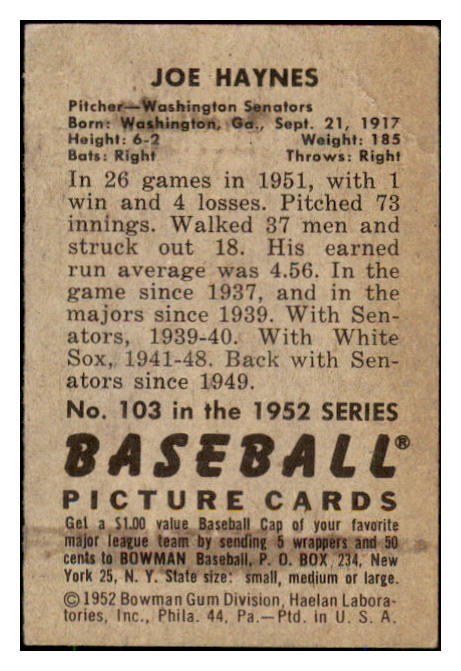 JOE HAYNES

Pitcher—Washington Senators
Born: Washington, Ga., Sept. 21, 1917
Height: 6-2 Weight: 185
Bats: Right Throws: Right

In 26 games in 1951, with 1 win and 4 losses. Pitched 73 innings. Walked 37 men and struck out 18. His earned run average was 4.56. In the game since 1937, and in the majors since 1939. With Senators, 1939-40. With White Sox, 1941-48. Back with Senators since 1949.

No. 103 in the 1952 SERIES

BASEBALL®

PICTURE CARDS

Get a $1.00 value Baseball Cap of your favorite major league team by sending 5 wrappers and 50 cents to BOWMAN Baseball, P. O. BOX 234, New York 25, N. Y. State size: small, medium or large.

©1952 Bowman Gum Division, Haelan Laboratories, Inc., Phila. 44, Pa.—Ptd. in U. S. A.